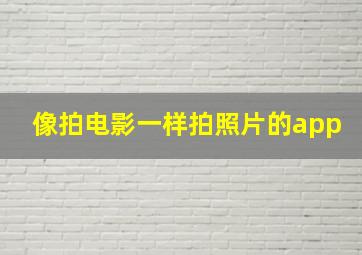 像拍电影一样拍照片的app